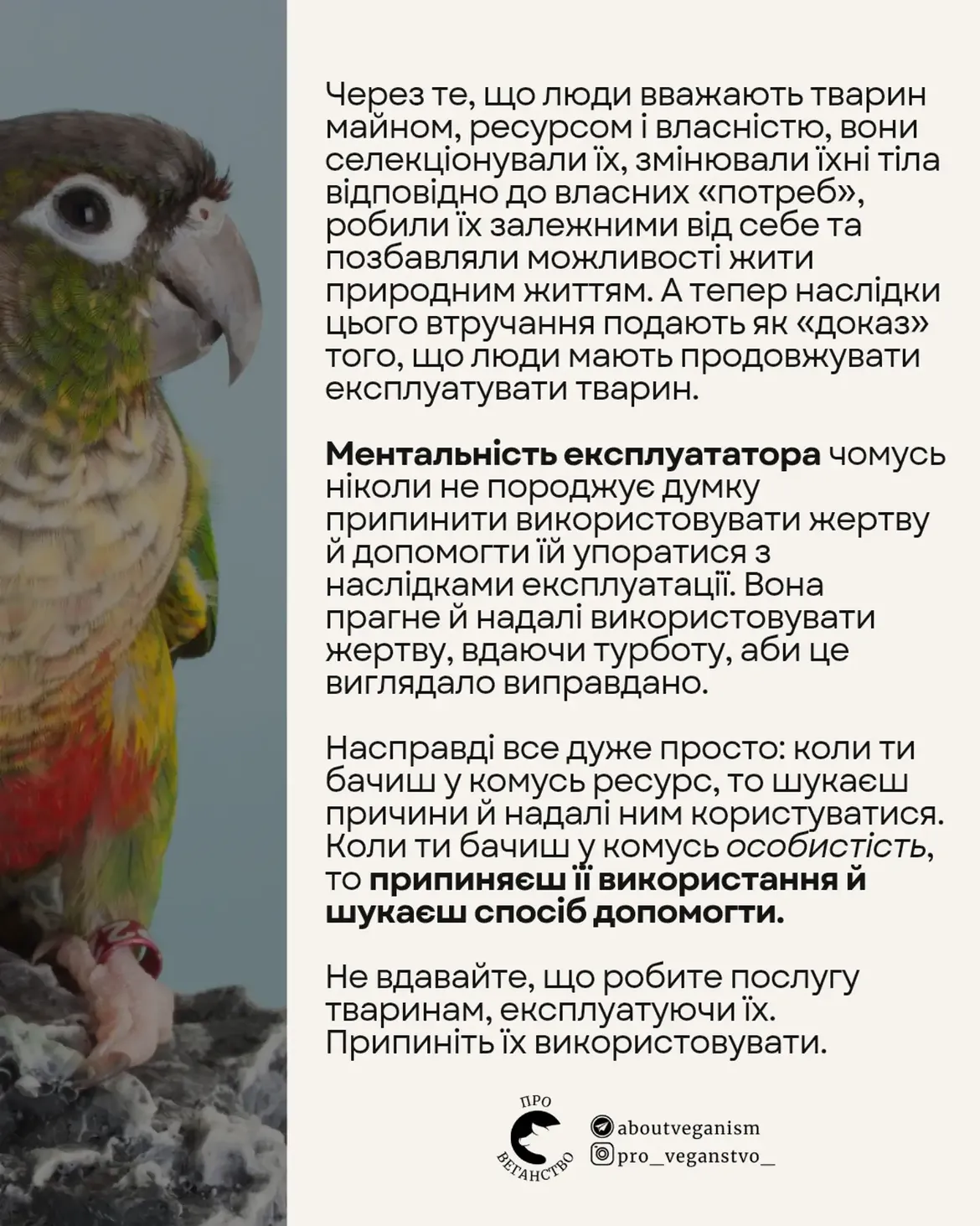 Через те, що люди вважають тварин майном, ресурсом і власністю, вони селекціонували їх, змінювали їхні тіла відповідно до власних «потреб», робили їх залежними від себе та позбавляли можливості жити природним життям. А тепер наслідки цього втручання подають як «доказ» того, що люди мають продовжувати експлуатувати тварин.

Ментальність експлуататора чомусь ніколи не породжує думку припинити використовувати жертву й допомогти їй упоратися з наслідками експлуатації. Вона прагне й надалі використовувати жертву, вдаючи турботу, аби це виглядало виправдано.

Насправді все дуже просто: коли ти бачиш у комусь ресурс, то шукаєш причини й надалі ним користуватися. Коли ти бачиш у комусь особистість, то припиняєш її використання й шукаєш спосіб допомогти.

Не вдавайте, що робите послугу тваринам, експлуатуючи їх. Припиніть їх використовувати.

ПРО ВЕГАНСТВО
aboutveganism
pro_veganstvo_